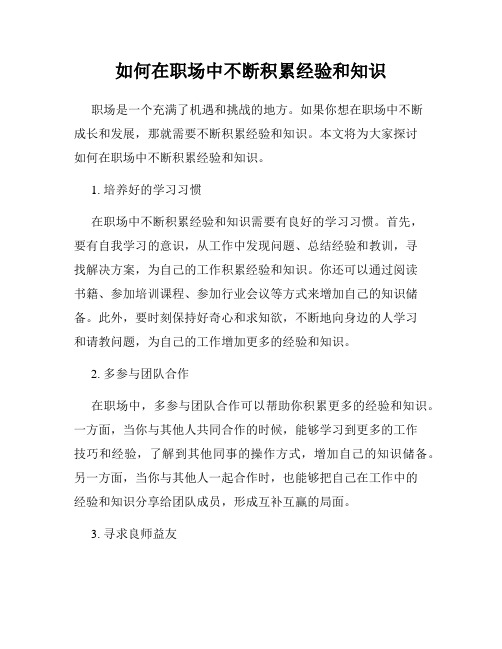 如何在职场中不断积累经验和知识

职场是一个充满了机遇和挑战的地方。如果你想在职场中不断成长和发展，那就需要不断积累经验和知识。本文将为大家探讨如何在职场中不断积累经验和知识。

1. 培养好的学习习惯

在职场中不断积累经验和知识需要有良好的学习习惯。首先，要有自我学习的意识，从工作中发现问题、总结经验和教训，寻找解决方案，为自己的工作积累经验和知识。你还可以通过阅读书籍、参加培训课程、参加行业会议等方式来增加自己的知识储备。此外，要时刻保持好奇心和求知欲，不断地向身边的人学习和请教问题，为自己的工作增加更多的经验和知识。

2. 多参与团队合作

在职场中，多参与团队合作可以帮助你积累更多的经验和知识。一方面，当你与其他人共同合作的时候，能够学习到更多的工作技巧和经验，了解到其他同事的操作方式，增加自己的知识储备。另一方面，当你与其他人一起合作时，也能够把自己在工作中的经验和知识分享给团队成员，形成互补互赢的局面。

3. 寻求良师益友